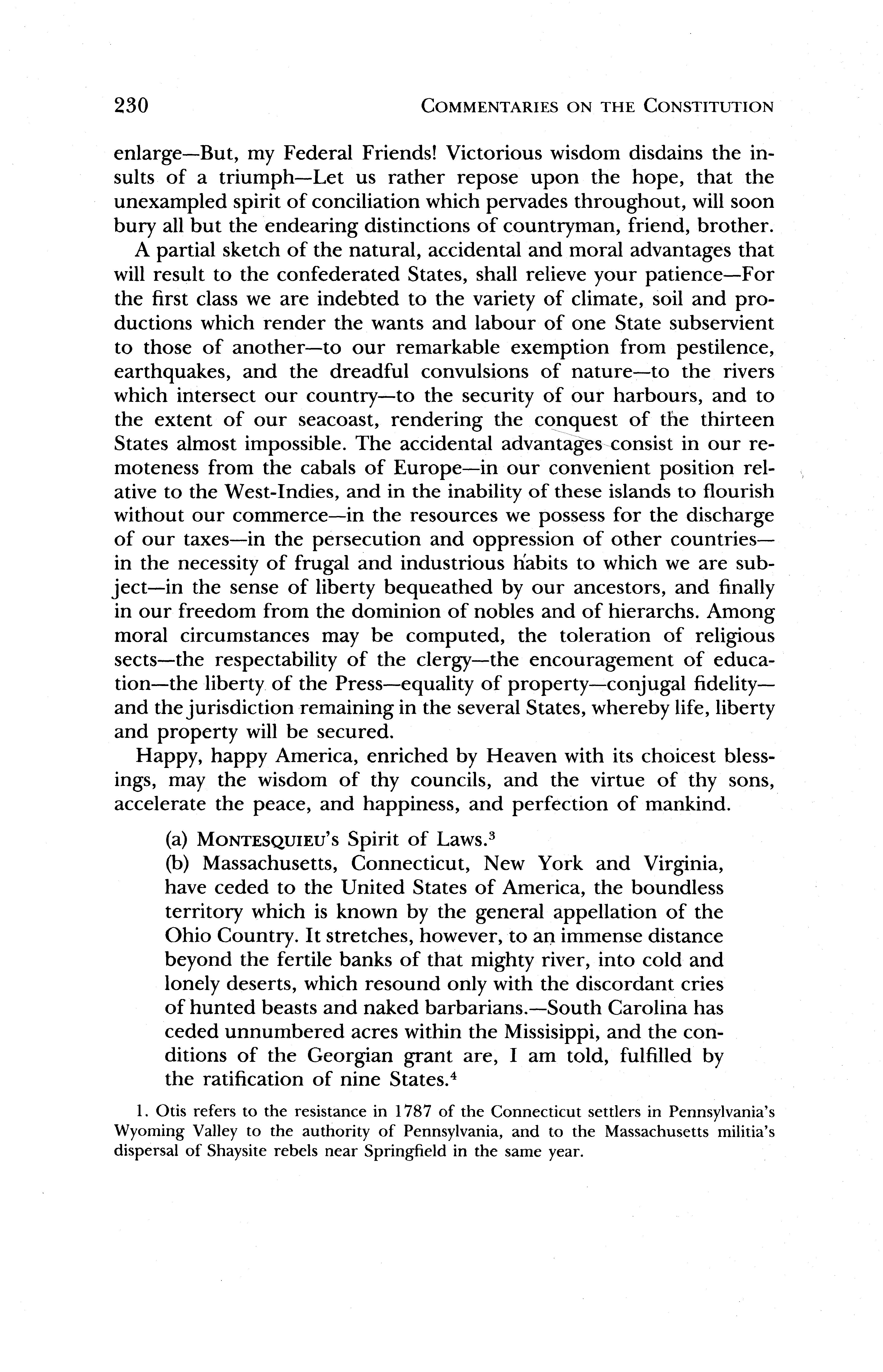 230 COMMENTARIES ON THE CONSTITUTION

enlarge—But, my Federal Friends! Victorious wisdom disdains the insults of a triumph—Let us rather repose upon the hope, that the unexampled spirit of conciliation which pervades throughout, will soon bury all but the endearing distinctions of countryman, friend, brother.

A partial sketch of the natural, accidental and moral advantages that will result to the confederated States, shall relieve your patience—For the first class we are indebted to the variety of climate, soil and productions which render the wants and labour of one State subservient to those of another—to our remarkable exemption from pestilence, earthquakes, and the dreadful convulsions of nature—to the rivers which intersect our country—to the security of our harbours, and to the extent of our seacoast, rendering the conquest of the thirteen States almost impossible. The accidental advantages consist in our remoteness from the cabals of Europe—in our convenient position relative to the West-Indies, and in the inability of these islands to flourish without our commerce—in the resources we possess for the discharge of our taxes—in the persecution and oppression of other countries—in the necessity of frugal and industrious habits to which we are subject—in the sense of liberty bequeathed by our ancestors, and finally in our freedom from the dominion of nobles and of hierarchs. Among moral circumstances may be computed, the toleration of religious sects—the respectability of the clergy—the encouragement of education—the liberty of the Press—equality of property—conjugal fidelity—and the jurisdiction remaining in the several States, whereby life, liberty and property will be secured.

Happy, happy America, enriched by Heaven with its choicest blessings, may the wisdom of thy councils, and the virtue of thy sons, accelerate the peace, and happiness, and perfection of mankind.

(a) MONTESQUIEU's Spirit of Laws.$^3$

(b) Massachusetts, Connecticut, New York and Virginia, have ceded to the United States of America, the boundless territory which is known by the general appellation of the Ohio Country. It stretches, however, to an immense distance beyond the fertile banks of that mighty river, into cold and lonely deserts, which resound only with the discordant cries of hunted beasts and naked barbarians.—South Carolina has ceded unnumbered acres within the Missisippi, and the conditions of the Georgian grant are, I am told, fulfilled by the ratification of nine States.$^4$

1. Otis refers to the resistance in 1787 of the Connecticut settlers in Pennsylvania's Wyoming Valley to the authority of Pennsylvania, and to the Massachusetts militia's dispersal of Shaysite rebels near Springfield in the same year.